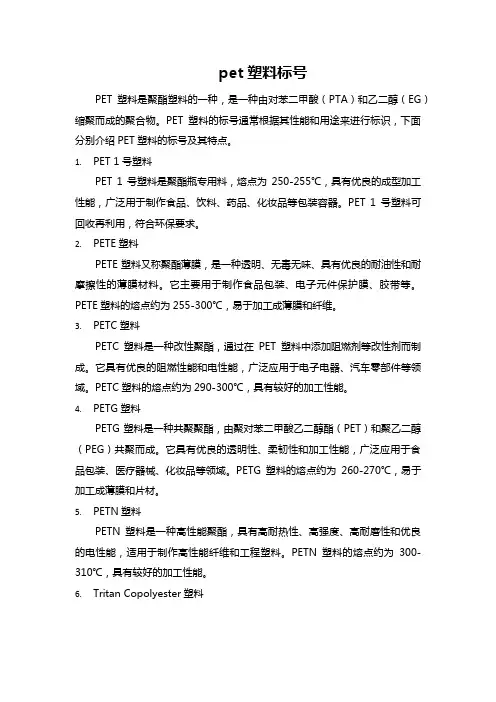 pet 塑料标号

PET 塑料是聚酯塑料的一种，是一种由对苯二甲酸（PTA）和乙二醇（EG）缩聚而成的聚合物。PET 塑料的标号通常根据其性能和用途来进行标识，下面分别介绍 PET 塑料的标号及其特点。

1. PET 1 号塑料

PET 1 号塑料是聚酯瓶专用料，熔点为 250-255℃，具有优良的成型加工性能，广泛用于制作食品、饮料、药品、化妆品等包装容器。PET 1 号塑料可回收再利用，符合环保要求。

2. PETE 塑料

PETE 塑料又称聚酯薄膜，是一种透明、无毒无味、具有优良的耐油性和耐摩擦性的薄膜材料。它主要用于制作食品包装、电子元件保护膜、胶带等。PETE 塑料的熔点约为 255-300℃，易于加工成薄膜和纤维。

3. PETC 塑料

PETC 塑料是一种改性聚酯，通过在 PET 塑料中添加阻燃剂等改性剂而制成。它具有优良的阻燃性能和电性能，广泛应用于电子电器、汽车零部件等领域。PETC 塑料的熔点约为 290-300℃，具有较好的加工性能。

4. PETG 塑料

PETG 塑料是一种共聚聚酯，由聚对苯二甲酸乙二醇酯（PET）和聚乙二醇（PEG）共聚而成。它具有优良的透明性、柔韧性和加工性能，广泛应用于食品包装、医疗器械、化妆品等领域。PETG 塑料的熔点约为 260-270℃，易于加工成薄膜和片材。

5. PETN 塑料

PETN 塑料是一种高性能聚酯，具有高耐热性、高强度、高耐磨性和优良的电性能，适用于制作高性能纤维和工程塑料。PETN 塑料的熔点约为 300-310℃，具有较好的加工性能。

6. Tritan Copolyester 塑料